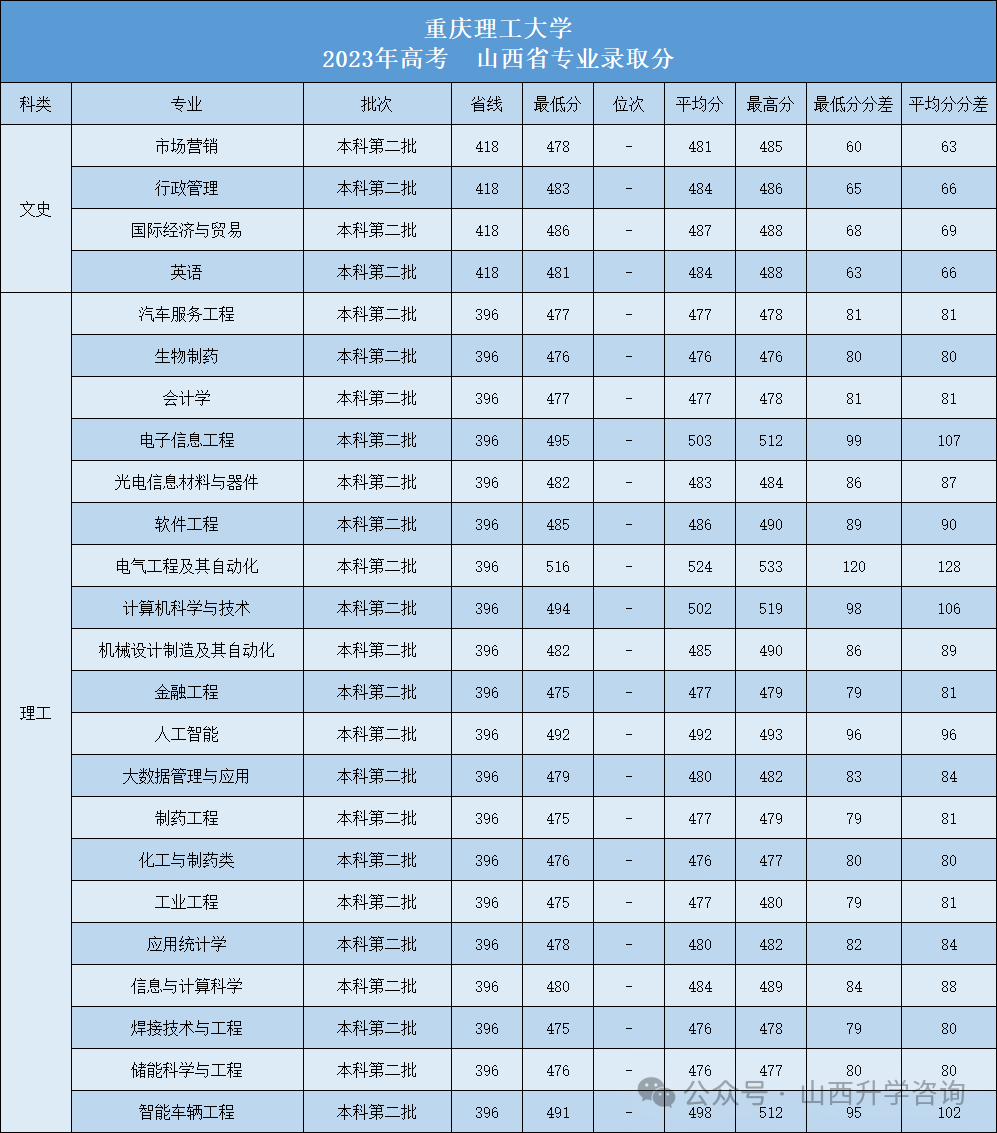 重庆理工大学
2023年高考　山西省专业录取分

| 科类 | 专业 | 批次 | 省线 | 最低分 | 位次 | 平均分 | 最高分 | 最低分分差 | 平均分分差 |
|---|---|---|---|---|---|---|---|---|---|
| 文史 | 市场营销 | 本科第二批 | 418 | 478 | - | 481 | 485 | 60 | 63 |
| | 行政管理 | 本科第二批 | 418 | 483 | - | 484 | 486 | 65 | 66 |
| | 国际经济与贸易 | 本科第二批 | 418 | 486 | - | 487 | 488 | 68 | 69 |
| | 英语 | 本科第二批 | 418 | 481 | - | 484 | 488 | 63 | 66 |
| 理工 | 汽车服务工程 | 本科第二批 | 396 | 477 | - | 477 | 478 | 81 | 81 |
| | 生物制药 | 本科第二批 | 396 | 476 | - | 476 | 476 | 80 | 80 |
| | 会计学 | 本科第二批 | 396 | 477 | - | 477 | 478 | 81 | 81 |
| | 电子信息工程 | 本科第二批 | 396 | 495 | - | 503 | 512 | 99 | 107 |
| | 光电信息材料与器件 | 本科第二批 | 396 | 482 | - | 483 | 484 | 86 | 87 |
| | 软件工程 | 本科第二批 | 396 | 485 | - | 486 | 490 | 89 | 90 |
| | 电气工程及其自动化 | 本科第二批 | 396 | 516 | - | 524 | 533 | 120 | 128 |
| | 计算机科学与技术 | 本科第二批 | 396 | 494 | - | 502 | 519 | 98 | 106 |
| | 机械设计制造及其自动化 | 本科第二批 | 396 | 482 | - | 485 | 490 | 86 | 89 |
| | 金融工程 | 本科第二批 | 396 | 475 | - | 477 | 479 | 79 | 81 |
| | 人工智能 | 本科第二批 | 396 | 492 | - | 492 | 493 | 96 | 96 |
| | 大数据管理与应用 | 本科第二批 | 396 | 479 | - | 480 | 482 | 83 | 84 |
| | 制药工程 | 本科第二批 | 396 | 475 | - | 477 | 479 | 79 | 81 |
| | 化工与制药类 | 本科第二批 | 396 | 476 | - | 476 | 477 | 80 | 80 |
| | 工业工程 | 本科第二批 | 396 | 475 | - | 477 | 480 | 79 | 81 |
| | 应用统计学 | 本科第二批 | 396 | 478 | - | 480 | 482 | 82 | 84 |
| | 信息与计算科学 | 本科第二批 | 396 | 480 | - | 484 | 489 | 84 | 88 |
| | 焊接技术与工程 | 本科第二批 | 396 | 475 | - | 476 | 478 | 79 | 80 |
| | 储能科学与工程 | 本科第二批 | 396 | 476 | - | 476 | 477 | 80 | 80 |
| | 智能车辆工程 | 本科第二批 | 396 | 491 | - | 498 | 512 | 95 | 102 |

公众号 · 山西升学咨询